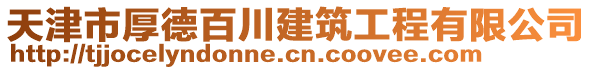 天津市厚德百川建筑工程有限公司
http://tjjocelyndonne.cn.coovee.com